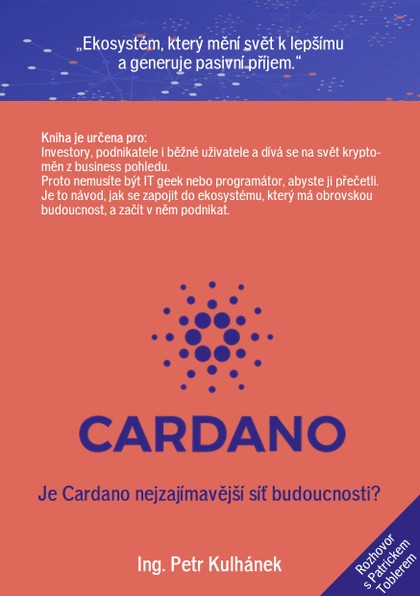 „Ekosystém, který mění svět k lepšímu a generuje pasivní příjem.“

Kniha je určena pro:
Investory, podnikatele i běžné uživatele a dívá se na svět kryptoměn z business pohledu.
Proto nemusíte být IT geek nebo programátor, abyste ji přečetli.
Je to návod, jak se zapojit do ekosystému, který má obrovskou budoucnost, a začít v něm podnikat.

CARDANO

Je Cardano nejzajímavější síť budoucnosti?

Ing. Petr Kulhánek

Rozhovor s Patrickem Toblerem